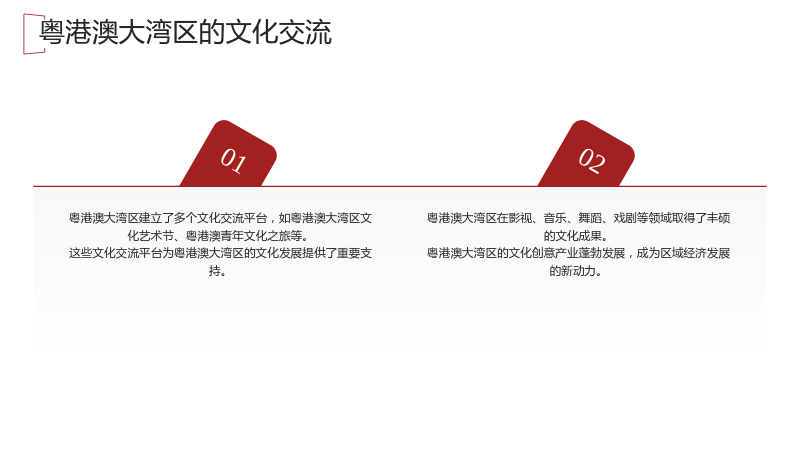 粤港澳大湾区的文化交流

01

粤港澳大湾区建立了多个文化交流平台，如粤港澳大湾区文化艺术节、粤港澳青年文化之旅等。

这些文化交流平台为粤港澳大湾区的文化发展提供了重要支持。

02

粤港澳大湾区在影视、音乐、舞蹈、戏剧等领域取得了丰硕的文化成果。

粤港澳大湾区的文化创意产业蓬勃发展，成为区域经济发展的新动力。